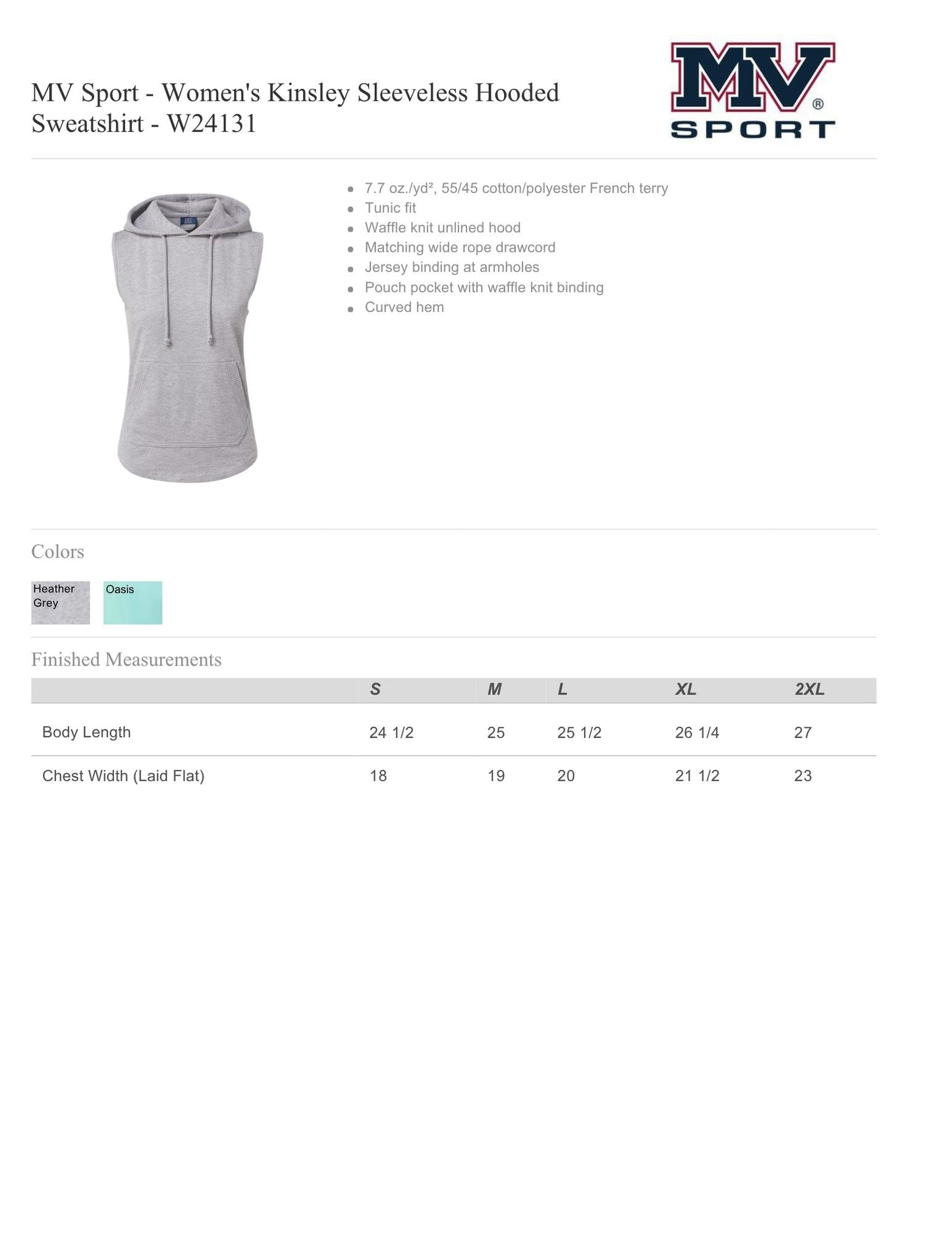 MV Sport - Women's Kinsley Sleeveless Hooded Sweatshirt - W24131

MV® SPORT

- 7.7 oz./yd², 55/45 cotton/polyester French terry
- Tunic fit
- Waffle knit unlined hood
- Matching wide rope drawcord
- Jersey binding at armholes
- Pouch pocket with waffle knit binding
- Curved hem

Colors

Heather Grey

Oasis

Finished Measurements

| | S | M | L | XL | 2XL |
|---|---|---|---|---|---|
| Body Length | 24 1/2 | 25 | 25 1/2 | 26 1/4 | 27 |
| Chest Width (Laid Flat) | 18 | 19 | 20 | 21 1/2 | 23 |